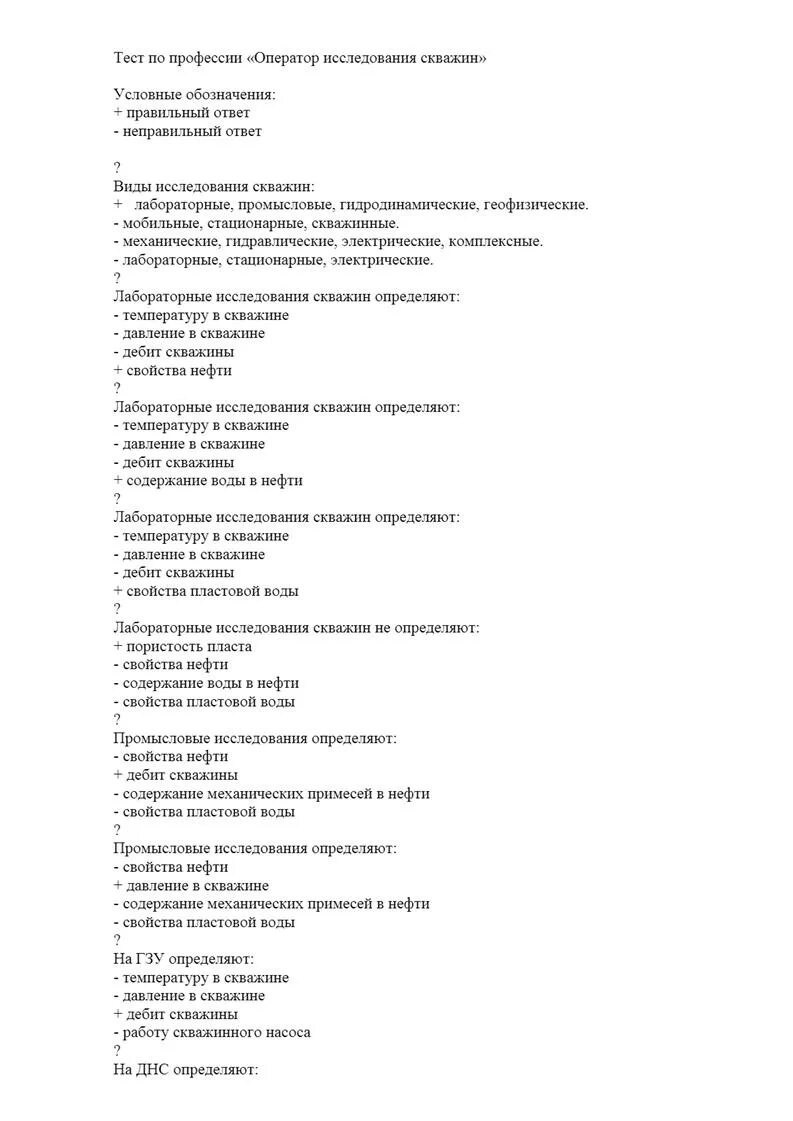 Тест по профессии «Оператор исследования скважин»

Условные обозначения:
+ правильный ответ
- неправильный ответ

?
Виды исследования скважин:
+ лабораторные, промысловые, гидродинамические, геофизические.
- мобильные, стационарные, скважинные.
- механические, гидравлические, электрические, комплексные.
- лабораторные, стационарные, электрические.
?
Лабораторные исследования скважин определяют:
- температуру в скважине
- давление в скважине
- дебит скважины
+ свойства нефти
?
Лабораторные исследования скважин определяют:
- температуру в скважине
- давление в скважине
- дебит скважины
+ содержание воды в нефти
?
Лабораторные исследования скважин определяют:
- температуру в скважине
- давление в скважине
- дебит скважины
+ свойства пластовой воды
?
Лабораторные исследования скважин не определяют:
+ пористость пласта
- свойства нефти
- содержание воды в нефти
- свойства пластовой воды
?
Промысловые исследования определяют:
- свойства нефти
+ дебит скважины
- содержание механических примесей в нефти
- свойства пластовой воды
?
Промысловые исследования определяют:
- свойства нефти
+ давление в скважине
- содержание механических примесей в нефти
- свойства пластовой воды
?
На ГЗУ определяют:
- температуру в скважине
- давление в скважине
+ дебит скважины
- работу скважинного насоса
?
На ДНС определяют: